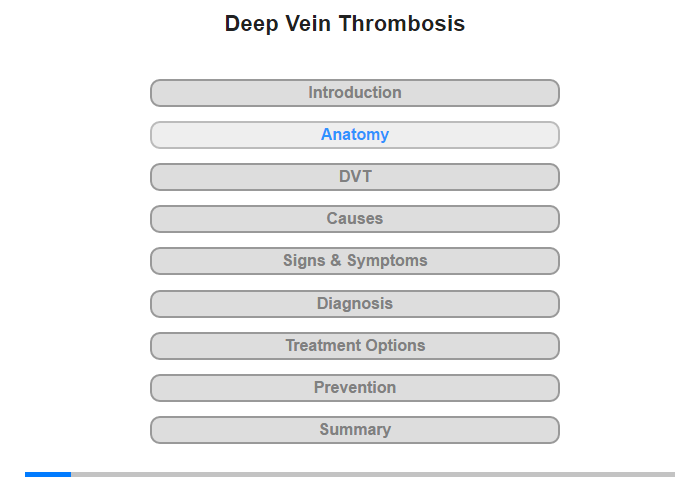 Deep Vein Thrombosis

Introduction

Anatomy

DVT

Causes

Signs & Symptoms

Diagnosis

Treatment Options

Prevention

Summary